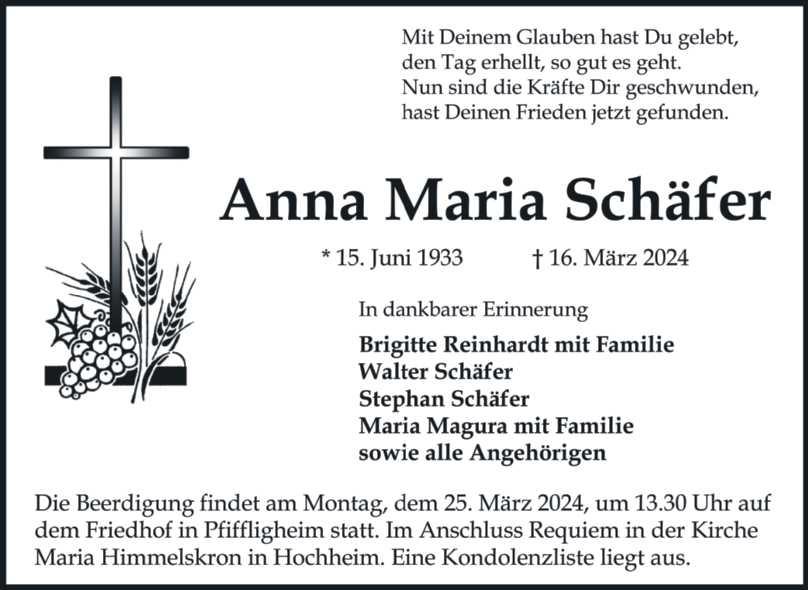 Mit Deinem Glauben hast Du gelebt,
den Tag erhellt, so gut es geht.
Nun sind die Kräfte Dir geschwunden,
hast Deinen Frieden jetzt gefunden.

Anna Maria Schäfer

* 15. Juni 1933 † 16. März 2024

In dankbarer Erinnerung

Brigitte Reinhardt mit Familie
Walter Schäfer
Stephan Schäfer
Maria Magura mit Familie
sowie alle Angehörigen

Die Beerdigung findet am Montag, dem 25. März 2024, um 13.30 Uhr auf dem Friedhof in Pfiffligheim statt. Im Anschluss Requiem in der Kirche Maria Himmelskron in Hochheim. Eine Kondolenzliste liegt aus.